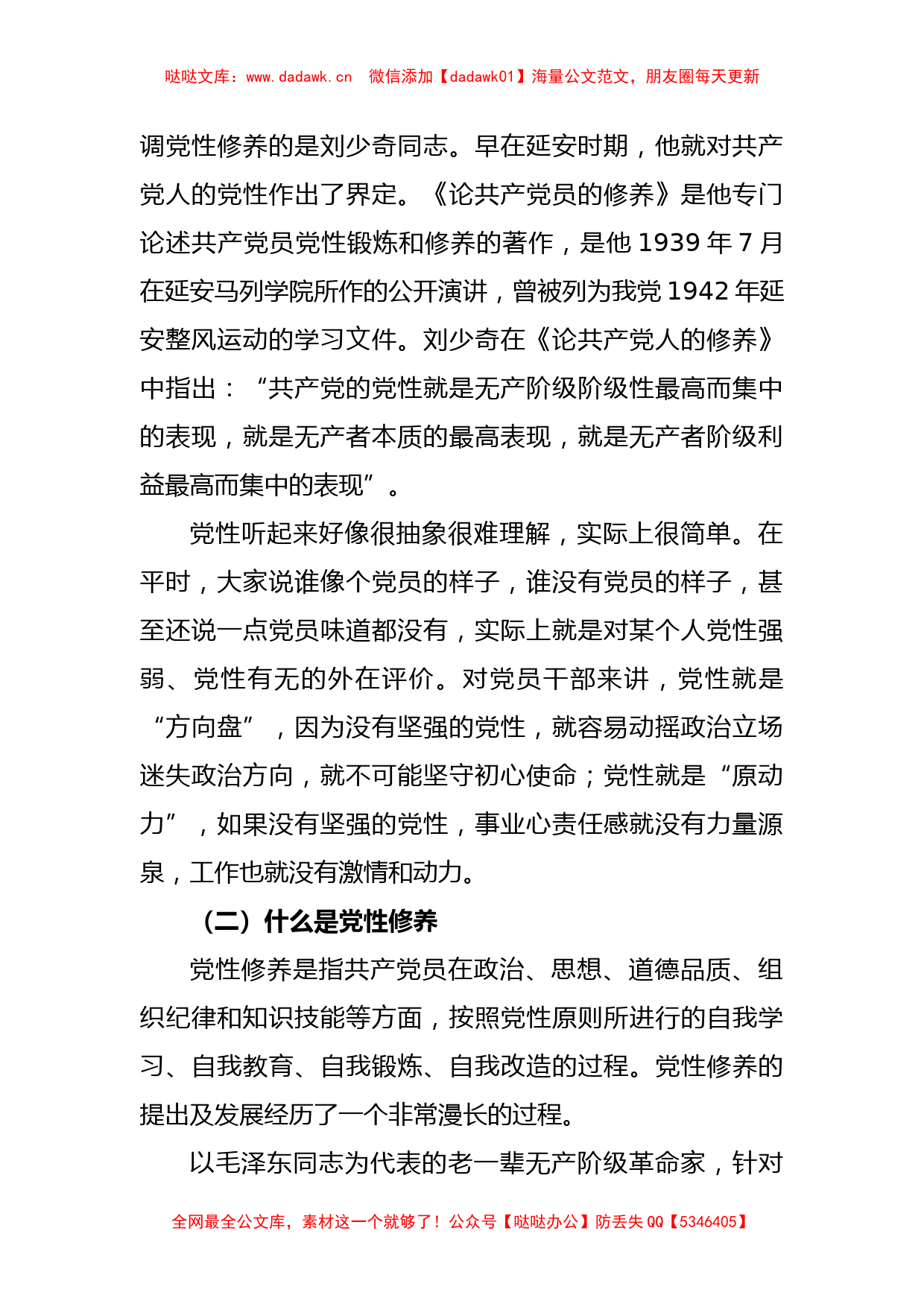 哒哒文库：www.dadawk.cn 微信添加【dadawk01】海量公文范文，朋友圈每天更新

调党性修养的是刘少奇同志。早在延安时期，他就对共产党人的党性作出了界定。《论共产党员的修养》是他专门论述共产党员党性锻炼和修养的著作，是他 1939 年 7 月在延安马列学院所作的公开演讲，曾被列为我党 1942 年延安整风运动的学习文件。刘少奇在《论共产党人的修养》中指出：“共产党的党性就是无产阶级阶级性最高而集中的表现，就是无产者本质的最高表现，就是无产者阶级利益最高而集中的表现”。

党性听起来好像很抽象很难理解，实际上很简单。在平时，大家说谁像个党员的样子，谁没有党员的样子，甚至还说一点党员味道都没有，实际上就是对某个人党性强弱、党性有无的外在评价。对党员干部来讲，党性就是“方向盘”，因为没有坚强的党性，就容易动摇政治立场迷失政治方向，就不可能坚守初心使命；党性就是“原动力”，如果没有坚强的党性，事业心责任感就没有力量源泉，工作也就没有激情和动力。

（二）什么是党性修养

党性修养是指共产党员在政治、思想、道德品质、组织纪律和知识技能等方面，按照党性原则所进行的自我学习、自我教育、自我锻炼、自我改造的过程。党性修养的提出及发展经历了一个非常漫长的过程。

以毛泽东同志为代表的老一辈无产阶级革命家，针对

全网最全公文库，素材这一个就够了！公众号【哒哒办公】防丢失 QQ【5346405】